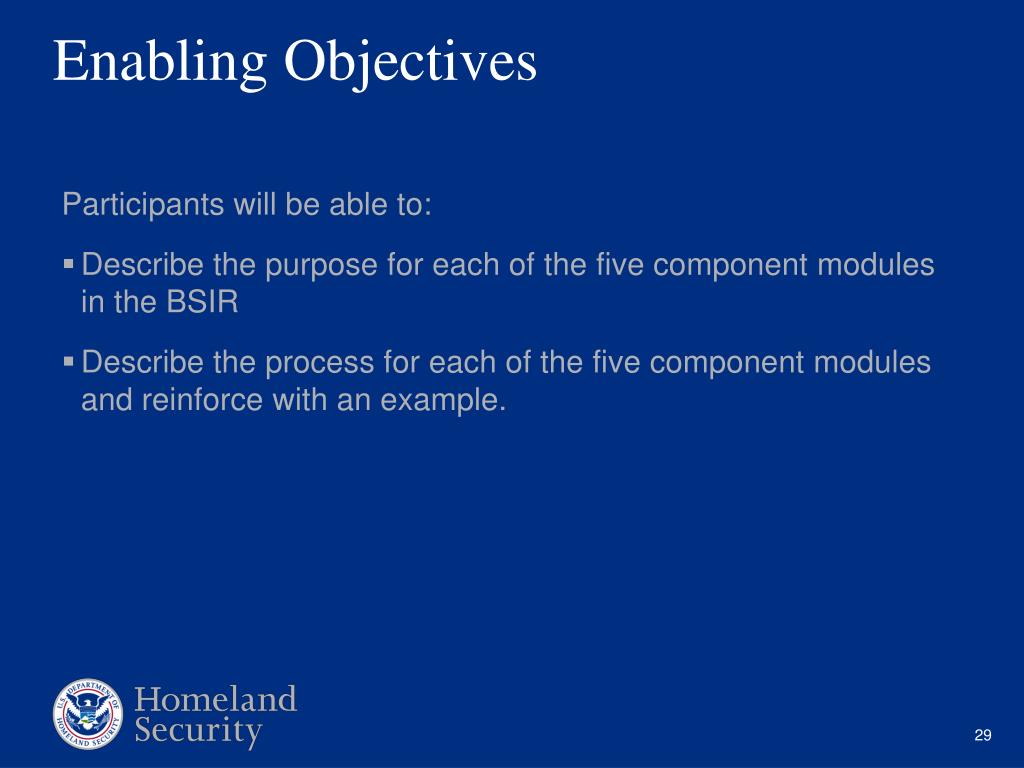 Enabling Objectives

Participants will be able to:

▪ Describe the purpose for each of the five component modules in the BSIR

▪ Describe the process for each of the five component modules and reinforce with an example.

U.S. DEPARTMENT OF HOMELAND SECURITY

Homeland Security

29